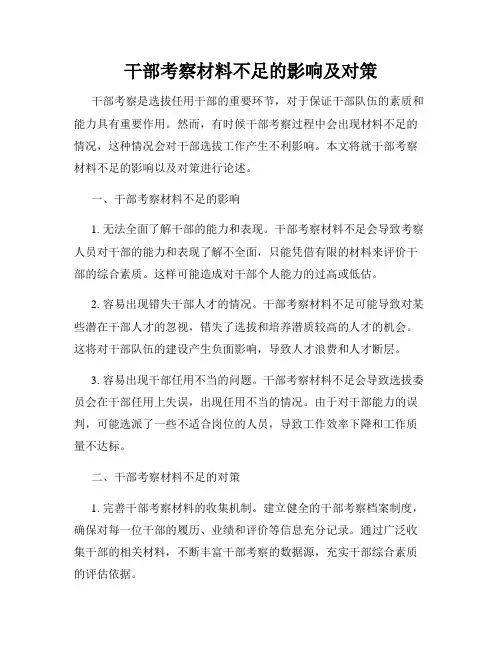 干部考察材料不足的影响及对策

干部考察是选拔任用干部的重要环节，对于保证干部队伍的素质和能力具有重要作用。然而，有时候干部考察过程中会出现材料不足的情况，这种情况会对干部选拔工作产生不利影响。本文将就干部考察材料不足的影响以及对策进行论述。

一、干部考察材料不足的影响

1. 无法全面了解干部的能力和表现。干部考察材料不足会导致考察人员对干部的能力和表现了解不全面，只能凭借有限的材料来评价干部的综合素质。这样可能造成对干部个人能力的过高或低估。

2. 容易出现错失干部人才的情况。干部考察材料不足可能导致对某些潜在干部人才的忽视，错失了选拔和培养潜质较高的人才的机会。这将对干部队伍的建设产生负面影响，导致人才浪费和人才断层。

3. 容易出现干部任用不当的问题。干部考察材料不足会导致选拔委员会在干部任用上失误，出现任用不当的情况。由于对干部能力的误判，可能选派了一些不适合岗位的人员，导致工作效率下降和工作质量不达标。

二、干部考察材料不足的对策

1. 完善干部考察材料的收集机制。建立健全的干部考察档案制度，确保对每一位干部的履历、业绩和评价等信息充分记录。通过广泛收集干部的相关材料，不断丰富干部考察的数据源，充实干部综合素质的评估依据。